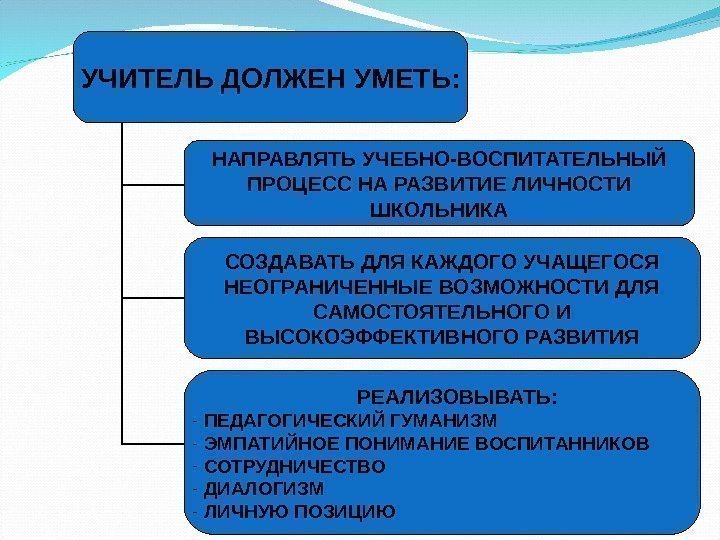 УЧИТЕЛЬ ДОЛЖЕН УМЕТЬ:

НАПРАВЛЯТЬ УЧЕБНО-ВОСПИТАТЕЛЬНЫЙ ПРОЦЕСС НА РАЗВИТИЕ ЛИЧНОСТИ ШКОЛЬНИКА

СОЗДАВАТЬ ДЛЯ КАЖДОГО УЧАЩЕГОСЯ НЕОГРАНИЧЕННЫЕ ВОЗМОЖНОСТИ ДЛЯ САМОСТОЯТЕЛЬНОГО И ВЫСОКОЭФФЕКТИВНОГО РАЗВИТИЯ

РЕАЛИЗОВЫВАТЬ:
- ПЕДАГОГИЧЕСКИЙ ГУМАНИЗМ
- ЭМПАТИЙНОЕ ПОНИМАНИЕ ВОСПИТАННИКОВ
- СОТРУДНИЧЕСТВО
- ДИАЛОГИЗМ
- ЛИЧНУЮ ПОЗИЦИЮ